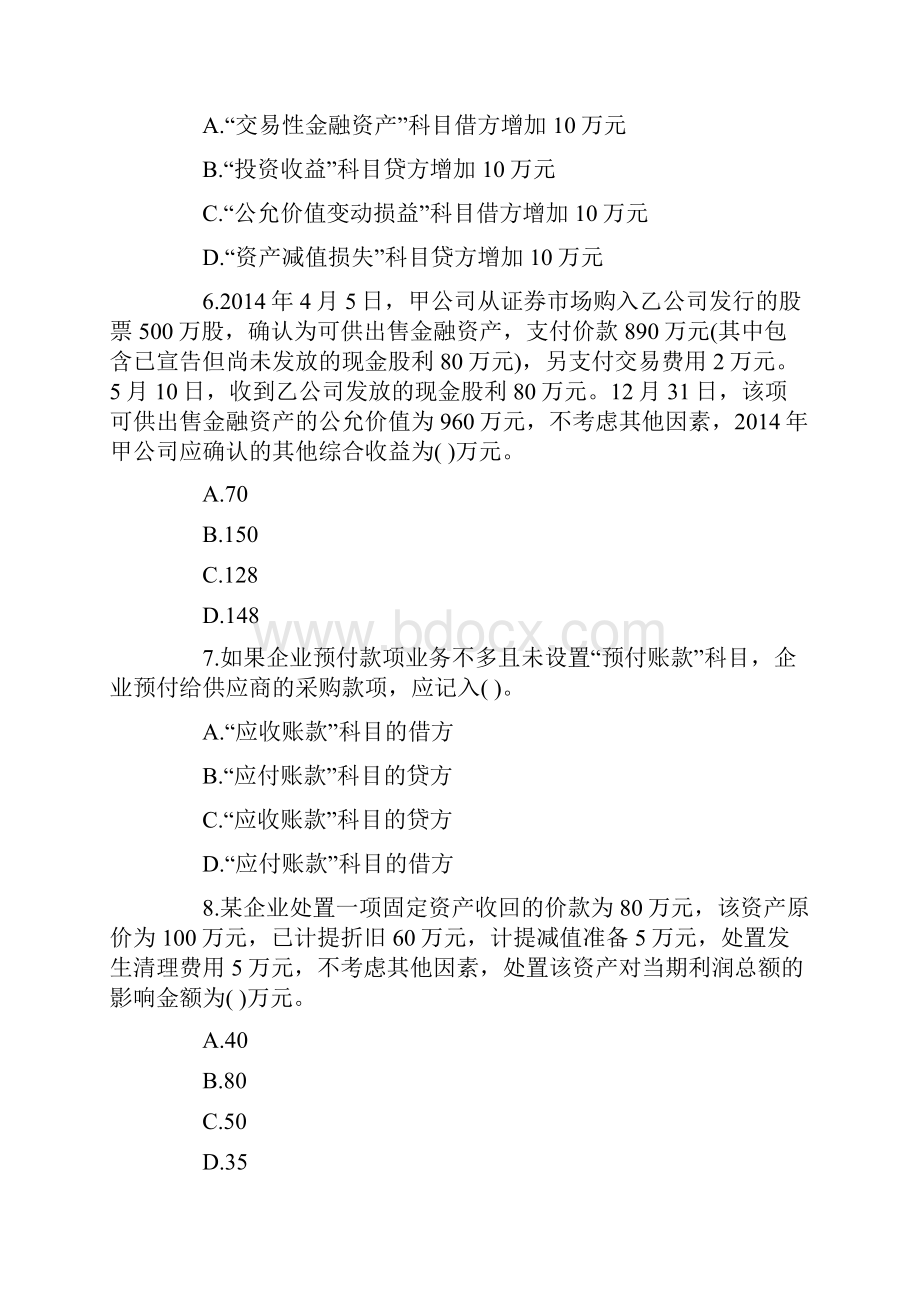 A.“交易性金融资产”科目借方增加 10 万元

B.“投资收益”科目贷方增加 10 万元

C.“公允价值变动损益”科目借方增加 10 万元

D.“资产减值损失”科目贷方增加 10 万元

6.2014 年 4 月 5 日，甲公司从证券市场购入乙公司发行的股票 500 万股，确认为可供出售金融资产，支付价款 890 万元(其中包含已宣告但尚未发放的现金股利 80 万元)，另支付交易费用 2 万元。5 月 10 日，收到乙公司发放的现金股利 80 万元。12 月 31 日，该项可供出售金融资产的公允价值为 960 万元，不考虑其他因素，2014 年甲公司应确认的其他综合收益为( )万元。

A.70

B.150

C.128

D.148

www.bdocx.com

7.如果企业预付款项业务不多且未设置“预付账款”科目，企业预付给供应商的采购款项，应记入( )。

A.“应收账款”科目的借方

B.“应付账款”科目的贷方

C.“应收账款”科目的贷方

D.“应付账款”科目的借方

8.某企业处置一项固定资产收回的价款为 80 万元，该资产原价为 100 万元，已计提折旧 60 万元，计提减值准备 5 万元，处置发生清理费用 5 万元，不考虑其他因素，处置该资产对当期利润总额的影响金额为( )万元。

A.40

B.80

C.50

D.35